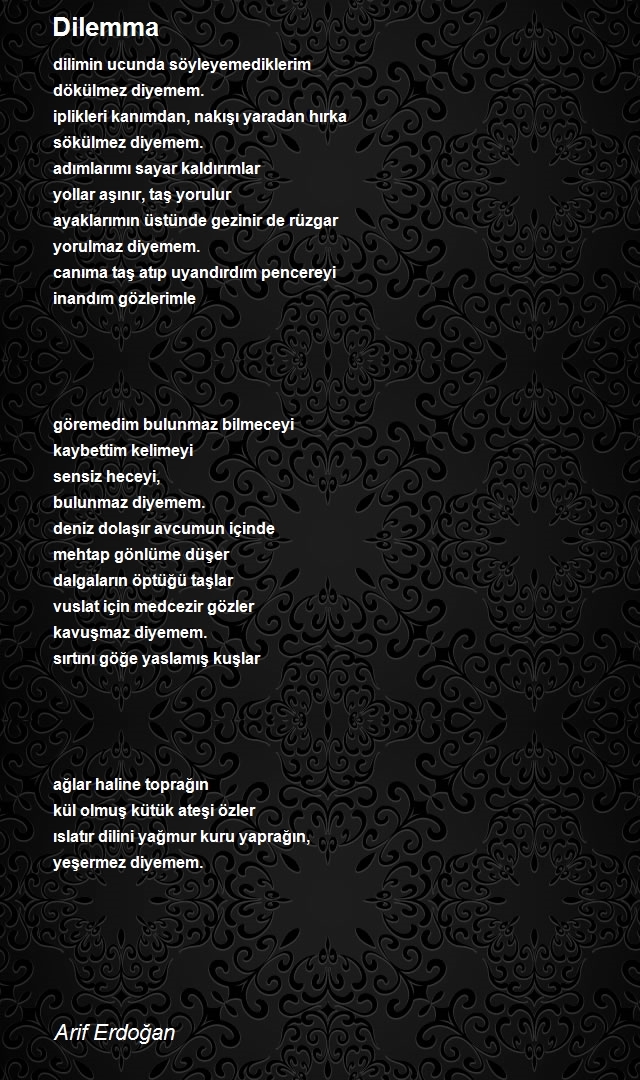 Dilemma

dilimin ucunda söyleyemediklerim
dökülmez diyemem.
iplikleri kanımdan, nakışı yaradan hırka
sökülmez diyemem.
adımlarımı sayar kaldırımlar
yollar aşınır, taş yorulur
ayaklarımın üstünde gezinir de rüzgar
yorulmaz diyemem.
canıma taş atıp uyandırdım pencereyi
inandım gözlerimle

göremedim bulunmaz bilmeceyi
kaybettim kelimeyi
sensiz heceyi,
bulunmaz diyemem.
deniz dolaşır avcumun içinde
mehtap gönlüme düşer
dalgaların öptüğü taşlar
vuslat için medcezir gözler
kavuşmaz diyemem.
sırtını göğe yaslamış kuşlar

ağlar haline toprağın
kül olmuş kütük ateşi özler
ıslatır dilini yağmur kuru yaprağın,
yeşermez diyemem.

Arif Erdoğan